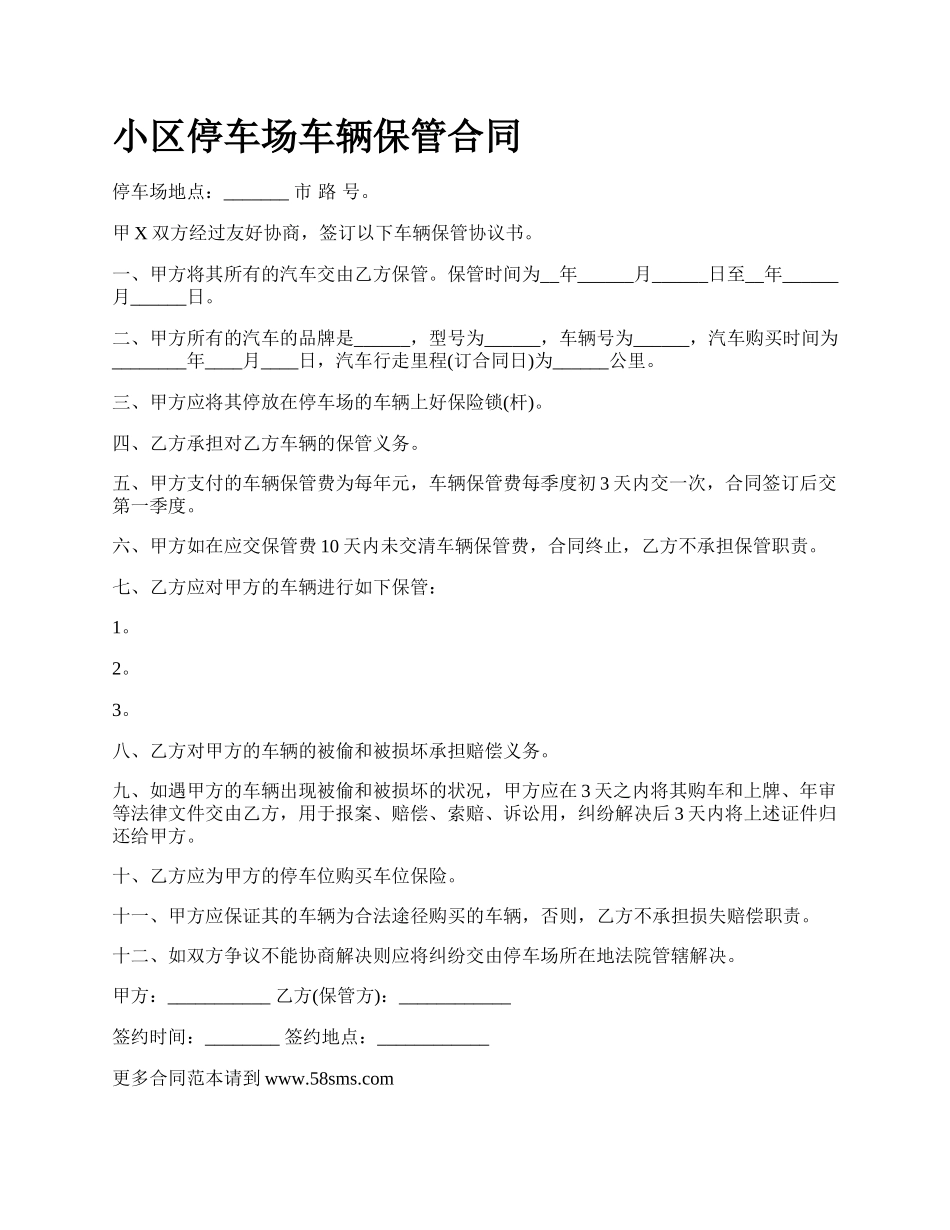 小区停车场车辆保管合同

停车场地点：_______ 市 路 号。

甲 X 双方经过友好协商，签订以下车辆保管协议书。

一、甲方将其所有的汽车交由乙方保管。保管时间为__年______月______日至__年______月______日。

二、甲方所有的汽车的品牌是______，型号为______，车辆号为______，汽车购买时间为________年____月____日，汽车行走里程(订合同日)为______公里。

三、甲方应将其停放在停车场的车辆上好保险锁(杆)。

四、乙方承担对乙方车辆的保管义务。

五、甲方支付的车辆保管费为每年元，车辆保管费每季度初 3 天内交一次，合同签订后交第一季度。

六、甲方如在应交保管费 10 天内未交清车辆保管费，合同终止，乙方不承担保管职责。

七、乙方应对甲方的车辆进行如下保管：

1。

2。

3。

八、乙方对甲方的车辆的被偷和被损坏承担赔偿义务。

九、如遇甲方的车辆出现被偷和被损坏的状况，甲方应在 3 天之内将其购车和上牌、年审等法律文件交由乙方，用于报案、赔偿、索赔、诉讼用，纠纷解决后 3 天内将上述证件归还给甲方。

十、乙方应为甲方的停车位购买车位保险。

十一、甲方应保证其的车辆为合法途径购买的车辆，否则，乙方不承担损失赔偿职责。

十二、如双方争议不能协商解决则应将纠纷交由停车场所在地法院管辖解决。

甲方：___________ 乙方(保管方)：____________

签约时间：________ 签约地点：____________

更多合同范本请到 www.58sms.com